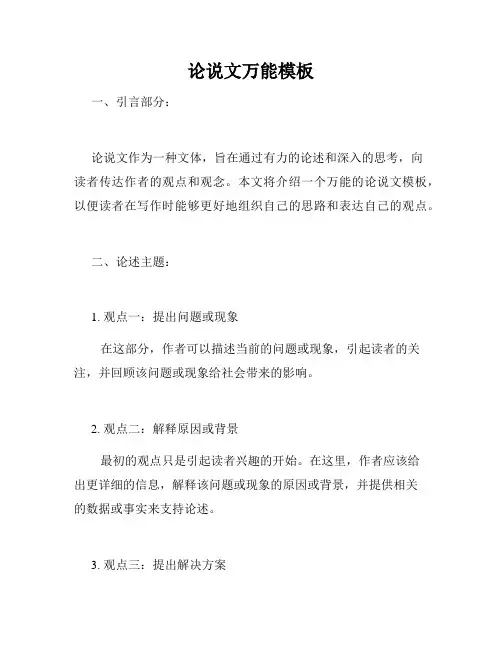 论说文万能模板

一、引言部分：

论说文作为一种文体，旨在通过有力的论述和深入的思考，向读者传达作者的观点和观念。本文将介绍一个万能的论说文模板，以便读者在写作时能够更好地组织自己的思路和表达自己的观点。

二、论述主题：

1. 观点一：提出问题或现象

在这部分，作者可以描述当前的问题或现象，引起读者的关注，并回顾该问题或现象给社会带来的影响。

2. 观点二：解释原因或背景

最初的观点只是引起读者兴趣的开始。在这里，作者应该给出更详细的信息，解释该问题或现象的原因或背景，并提供相关的数据或事实来支持论述。

3. 观点三：提出解决方案